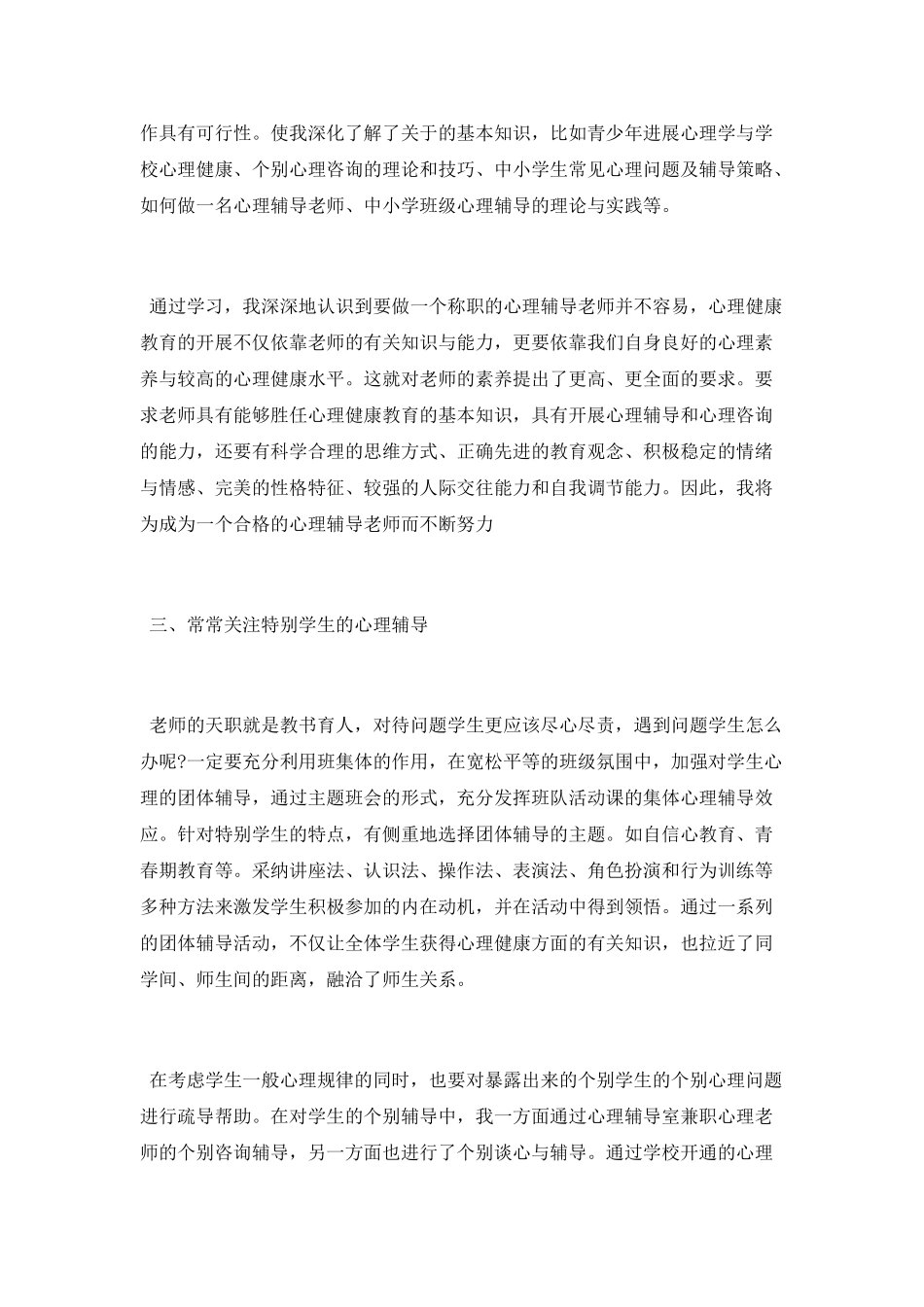 作具有可行性。使我深化了解了关于的基本知识，比如青少年进展心理学与学校心理健康、个别心理咨询的理论和技巧、中小学生常见心理问题及辅导策略、如何做一名心理辅导老师、中小学班级心理辅导的理论与实践等。

通过学习，我深深地认识到要做一个称职的心理辅导老师并不容易，心理健康教育的开展不仅依靠老师的有关知识与能力，更要依靠我们自身良好的心理素养与较高的心理健康水平。这就对老师的素养提出了更高、更全面的要求。要求老师具有能够胜任心理健康教育的基本知识，具有开展心理辅导和心理咨询的能力，还要有科学合理的思维方式、正确先进的教育观念、积极稳定的情绪与情感、完美的性格特征、较强的人际交往能力和自我调节能力。因此，我将为成为一个合格的心理辅导老师而不断努力

三、常常关注特别学生的心理辅导

老师的天职就是教书育人，对待问题学生更应该尽心尽责，遇到问题学生怎么办呢?一定要充分利用班集体的作用，在宽松平等的班级氛围中，加强对学生心理的团体辅导，通过主题班会的形式，充分发挥班队活动课的集体心理辅导效应。针对特别学生的特点，有侧重地选择团体辅导的主题。如自信心教育、青春期教育等。采纳讲座法、认识法、操作法、表演法、角色扮演和行为训练等多种方法来激发学生积极参加的内在动机，并在活动中得到领悟。通过一系列的团体辅导活动，不仅让全体学生获得心理健康方面的有关知识，也拉近了同学间、师生间的距离，融洽了师生关系。

在考虑学生一般心理规律的同时，也要对暴露出来的个别学生的个别心理问题进行疏导帮助。在对学生的个别辅导中，我一方面通过心理辅导室兼职心理老师的个别咨询辅导，另一方面也进行了个别谈心与辅导。通过学校开通的心理